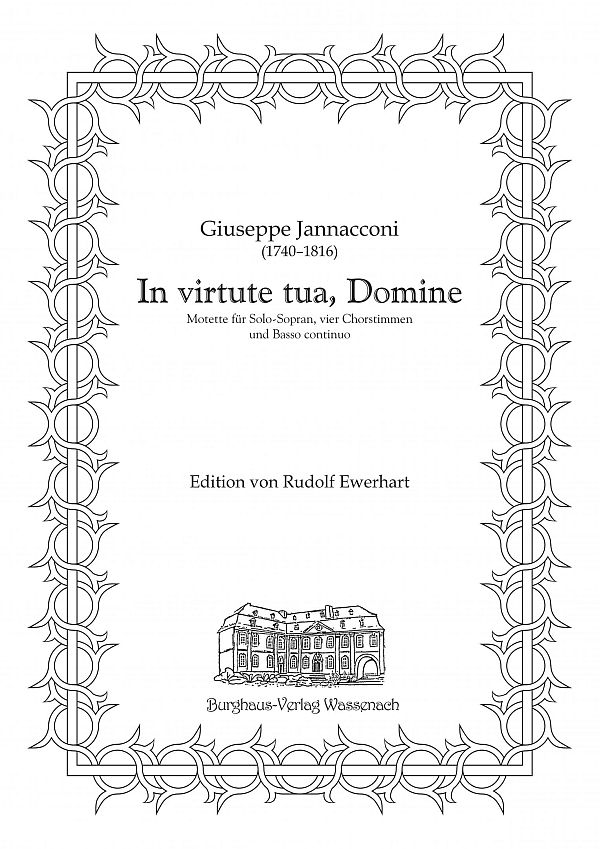 Giuseppe Jannacconi
(1740–1816)

In virtute tua, Domine

Motette für Solo-Sopran, vier Chorstimmen und Basso continuo

Edition von Rudolf Ewerhart

Burghaus-Verlag Wassenach